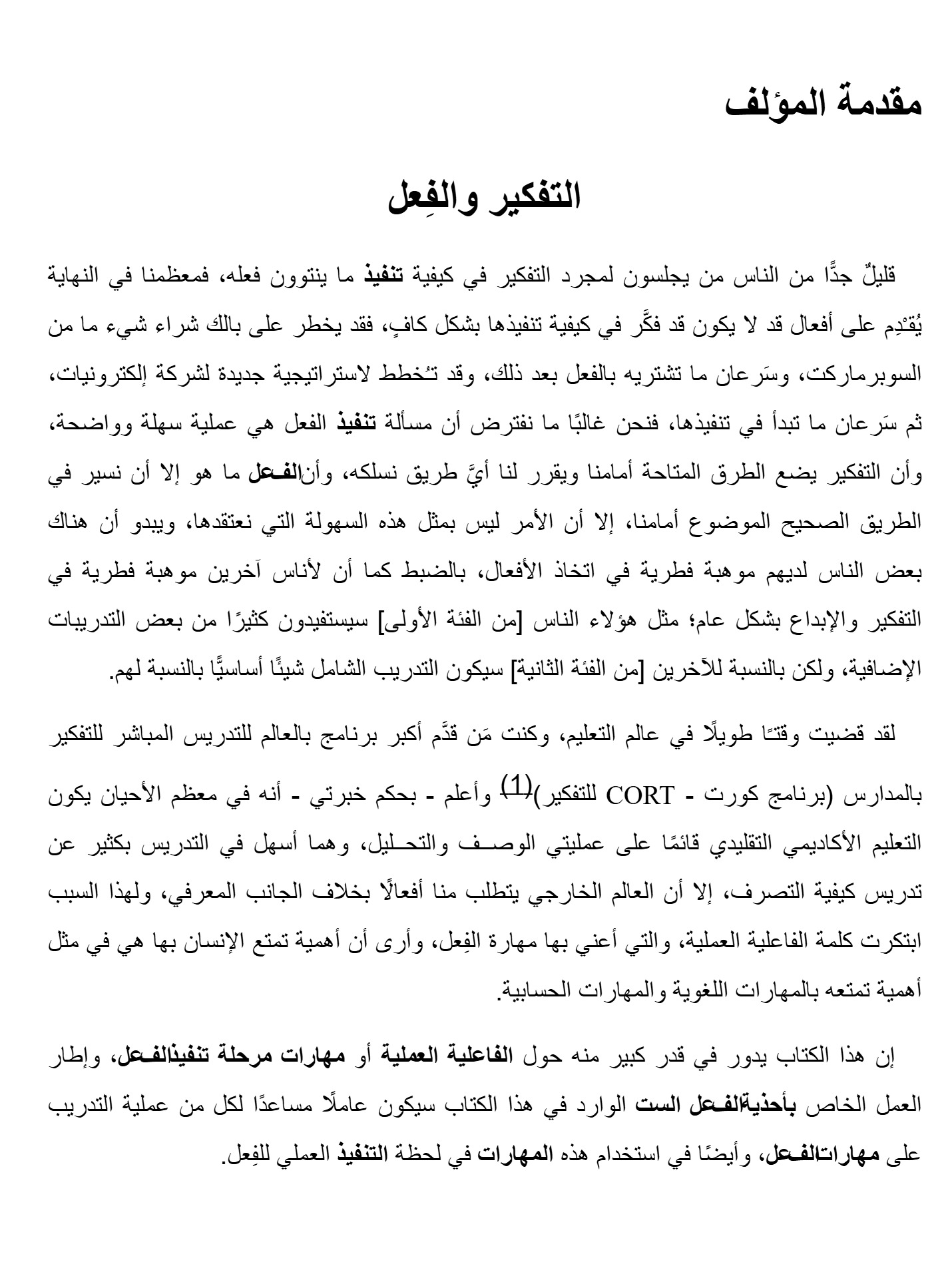 مقدمة المؤلف

التفكير والفِعل

قليلٌ جدًّا من الناس من يجلسون لمجرد التفكير في كيفية تنفيذ ما ينتوون فعله، فمعظمنا في النهاية يُقْدِم على أفعال قد لا يكون قد فكَّر في كيفية تنفيذها بشكل كافٍ، فقد يخطر على بالك شراء شيء ما من السوبرماركت، وسَرعان ما تشتريه بالفعل بعد ذلك، وقد تُخطط لاستراتيجية جديدة لشركة إلكترونيات، ثم سَرعان ما تبدأ في تنفيذها، فنحن غالبًا ما نفترض أن مسألة تنفيذ الفعل هي عملية سهلة وواضحة، وأن التفكير يضع الطرق المتاحة أمامنا ويقرر لنا أيَّ طريق نسلكه، وأنالفعل ما هو إلا أن نسير في الطريق الصحيح الموضوع أمامنا، إلا أن الأمر ليس بمثل هذه السهولة التي نعتقدها، ويبدو أن هناك بعض الناس لديهم موهبة فطرية في اتخاذ الأفعال، بالضبط كما أن لأناس آخرين موهبة فطرية في التفكير والإبداع بشكل عام؛ مثل هؤلاء الناس [من الفئة الأولى] سيستفيدون كثيرًا من بعض التدريبات الإضافية، ولكن بالنسبة للآخرين [من الفئة الثانية] سيكون التدريب الشامل شيئًا أساسيًّا بالنسبة لهم.

لقد قضيت وقتًا طويلًا في عالم التعليم، وكنت مَن قدَّم أكبر برنامج بالعالم للتدريس المباشر للتفكير بالمدارس (برنامج كورت - CORT للتفكير)$^{(1)}$ وأعلم - بحكم خبرتي - أنه في معظم الأحيان يكون التعليم الأكاديمي التقليدي قائمًا على عمليتي الوصف والتحليل، وهما أسهل في التدريس بكثير عن تدريس كيفية التصرف، إلا أن العالم الخارجي يتطلب منا أفعالًا بخلاف الجانب المعرفي، ولهذا السبب ابتكرت كلمة الفاعلية العملية، والتي أعني بها مهارة الفِعل، وأرى أن أهمية تمتع الإنسان بها هي في مثل أهمية تمتعه بالمهارات اللغوية والمهارات الحسابية.

إن هذا الكتاب يدور في قدر كبير منه حول الفاعلية العملية أو مهارات مرحلة تنفيذالفعل، وإطار العمل الخاص بأحذيةالفعل الست الوارد في هذا الكتاب سيكون عاملًا مساعدًا لكل من عملية التدريب على مهاراتالفعل، وأيضًا في استخدام هذه المهارات في لحظة التنفيذ العملي للفِعل.